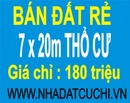 BÁN ĐẤT RẺ
7 x 20m THỔ CƯ
Giá chỉ : 180 triệu
WWW.NHADATCUCHI.VN